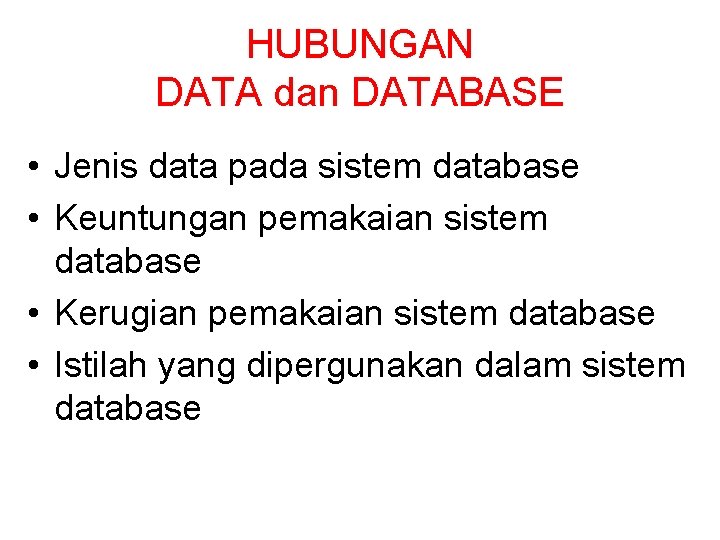 HUBUNGAN
DATA dan DATABASE

• Jenis data pada sistem database
• Keuntungan pemakaian sistem database
• Kerugian pemakaian sistem database
• Istilah yang dipergunakan dalam sistem database